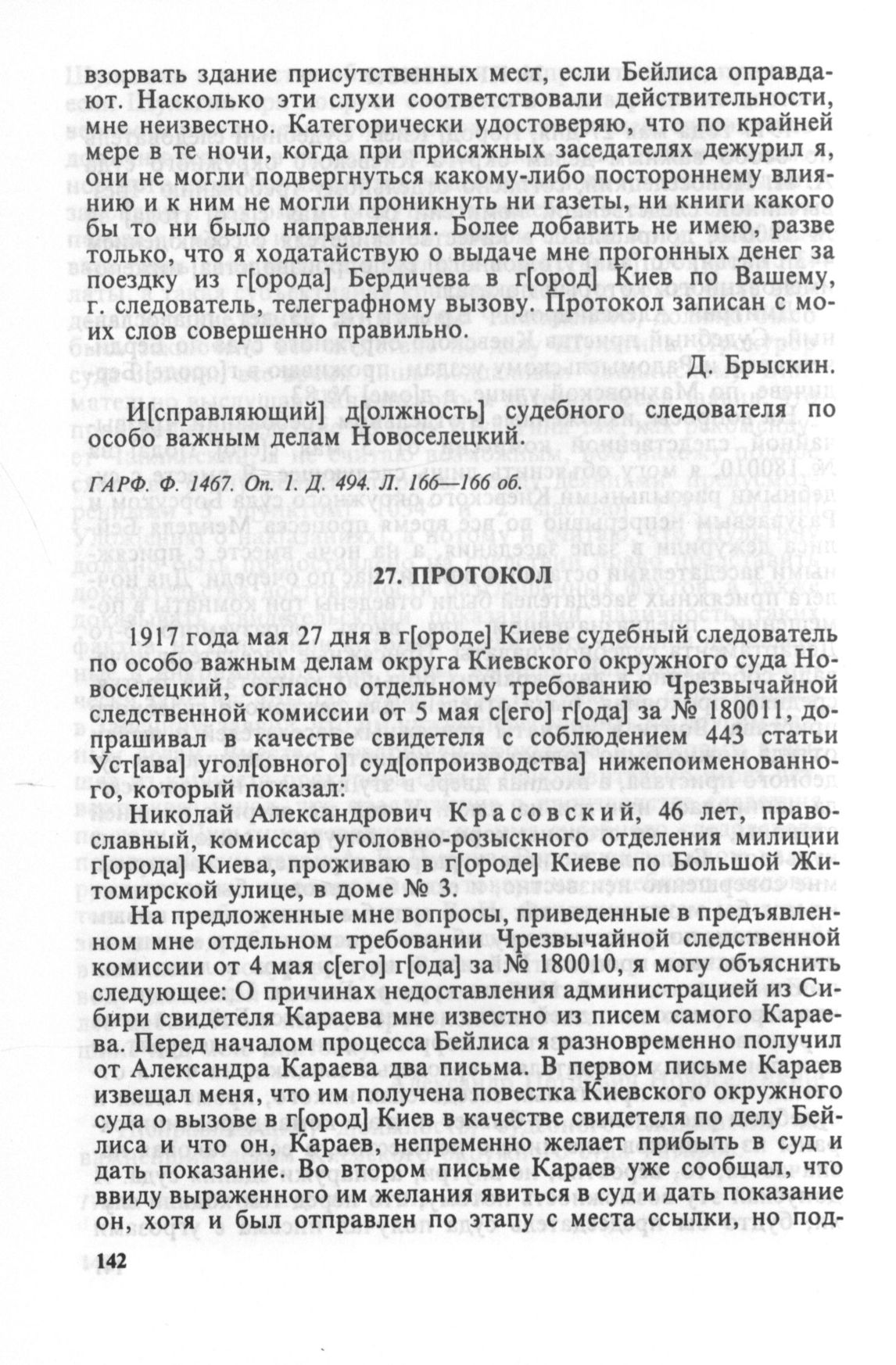 взорвать здание присутственных мест, если Бейлиса оправдают. Насколько эти слухи соответствовали действительности, мне неизвестно. Категорически удостоверяю, что по крайней мере в те ночи, когда при присяжных заседателях дежурил я, они не могли подвергнуться какому-либо постороннему влиянию и к ним не могли проникнуть ни газеты, ни книги какого бы то ни было направления. Более добавить не имею, разве только, что я ходатайствую о выдаче мне прогонных денег за поездку из г[орода] Бердичева в г[ород] Киев по Вашему, г. следователь, телеграфному вызову. Протокол записан с моих слов совершенно правильно.

Д. Брыскин.

И[справляющий] д[олжность] судебного следователя по особо важным делам Новоселецкий.

ГАРФ. Ф. 1467. Оп. 1. Д. 494. Л. 166—166 об.

27. ПРОТОКОЛ

1917 года мая 27 дня в г[ороде] Киеве судебный следователь по особо важным делам округа Киевского окружного суда Новоселецкий, согласно отдельному требованию Чрезвычайной следственной комиссии от 5 мая с[его] г[ода] за № 180011, допрашивал в качестве свидетеля с соблюдением 443 статьи Уст[ава] угол[овного] суд[опроизводства] нижепоименованного, который показал:

Николай Александрович Красовский, 46 лет, православный, комиссар уголовно-розыскного отделения милиции г[орода] Киева, проживаю в г[ороде] Киеве по Большой Житомирской улице, в доме № 3.

На предложенные мне вопросы, приведенные в предъявленном мне отдельном требовании Чрезвычайной следственной комиссии от 4 мая с[его] г[ода] за № 180010, я могу объяснить следующее: О причинах недоставления администрацией из Сибири свидетеля Караева мне известно из писем самого Караева. Перед началом процесса Бейлиса я разновременно получил от Александра Караева два письма. В первом письме Караев извещал меня, что им получена повестка Киевского окружного суда о вызове в г[ород] Киев в качестве свидетеля по делу Бейлиса и что он, Караев, непременно желает прибыть в суд и дать показание. Во втором письме Караев уже сообщал, что ввиду выраженного им желания явиться в суд и дать показание он, хотя и был отправлен по этапу с места ссылки, но под-

142